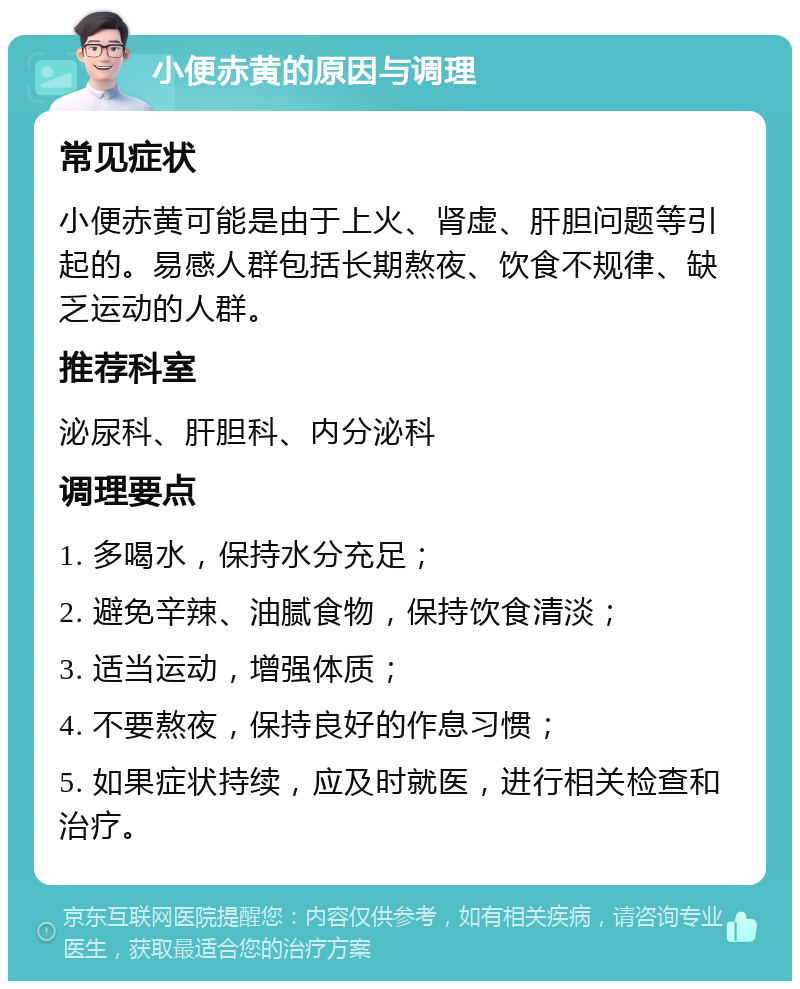 小便赤黄的原因与调理

常见症状

小便赤黄可能是由于上火、肾虚、肝胆问题等引起的。易感人群包括长期熬夜、饮食不规律、缺乏运动的人群。

推荐科室

泌尿科、肝胆科、内分泌科

调理要点

1. 多喝水，保持水分充足；

2. 避免辛辣、油腻食物，保持饮食清淡；

3. 适当运动，增强体质；

4. 不要熬夜，保持良好的作息习惯；

5. 如果症状持续，应及时就医，进行相关检查和治疗。

京东互联网医院提醒您：内容仅供参考，如有相关疾病，请咨询专业医生，获取最适合您的治疗方案